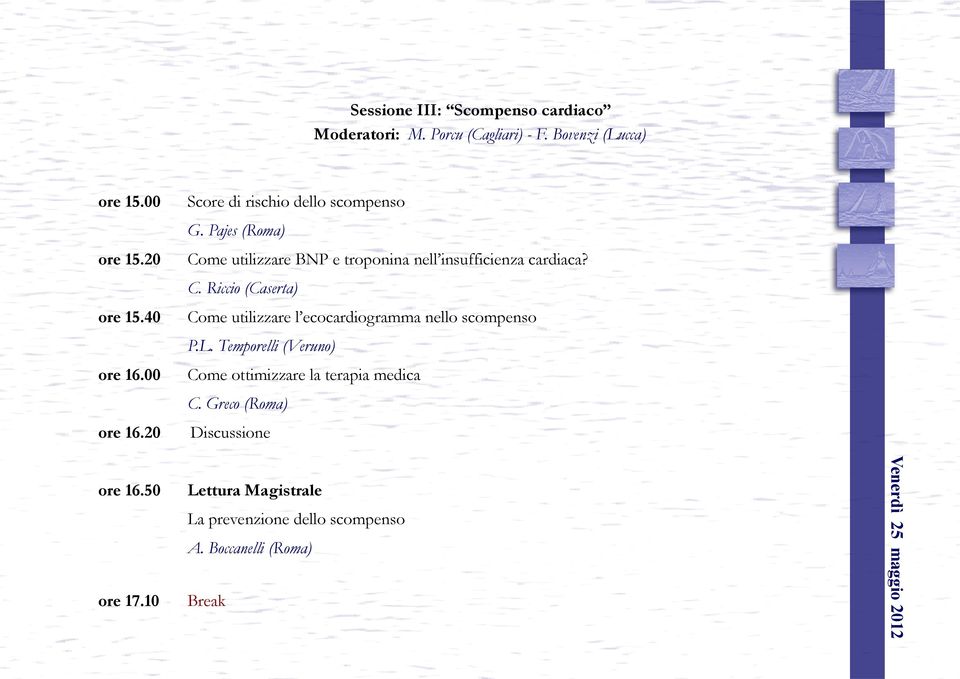 Sessione III: “Scompenso cardiaco”
Moderatori: M. Porcu (Cagliari) - F. Bovenzi (Lucca)

ore 15.00 Score di rischio dello scompenso
G. Pajes (Roma)

ore 15.20 Come utilizzare BNP e troponina nell’insufficienza cardiaca?
C. Riccio (Caserta)

ore 15.40 Come utilizzare l’ecocardiogramma nello scompenso
P.L. Temporelli (Veruno)

ore 16.00 Come ottimizzare la terapia medica
C. Greco (Roma)

ore 16.20 Discussione

ore 16.50 Lettura Magistrale
La prevenzione dello scompenso
A. Boccanelli (Roma)

ore 17.10 Break

Venerdì 25 maggio 2012